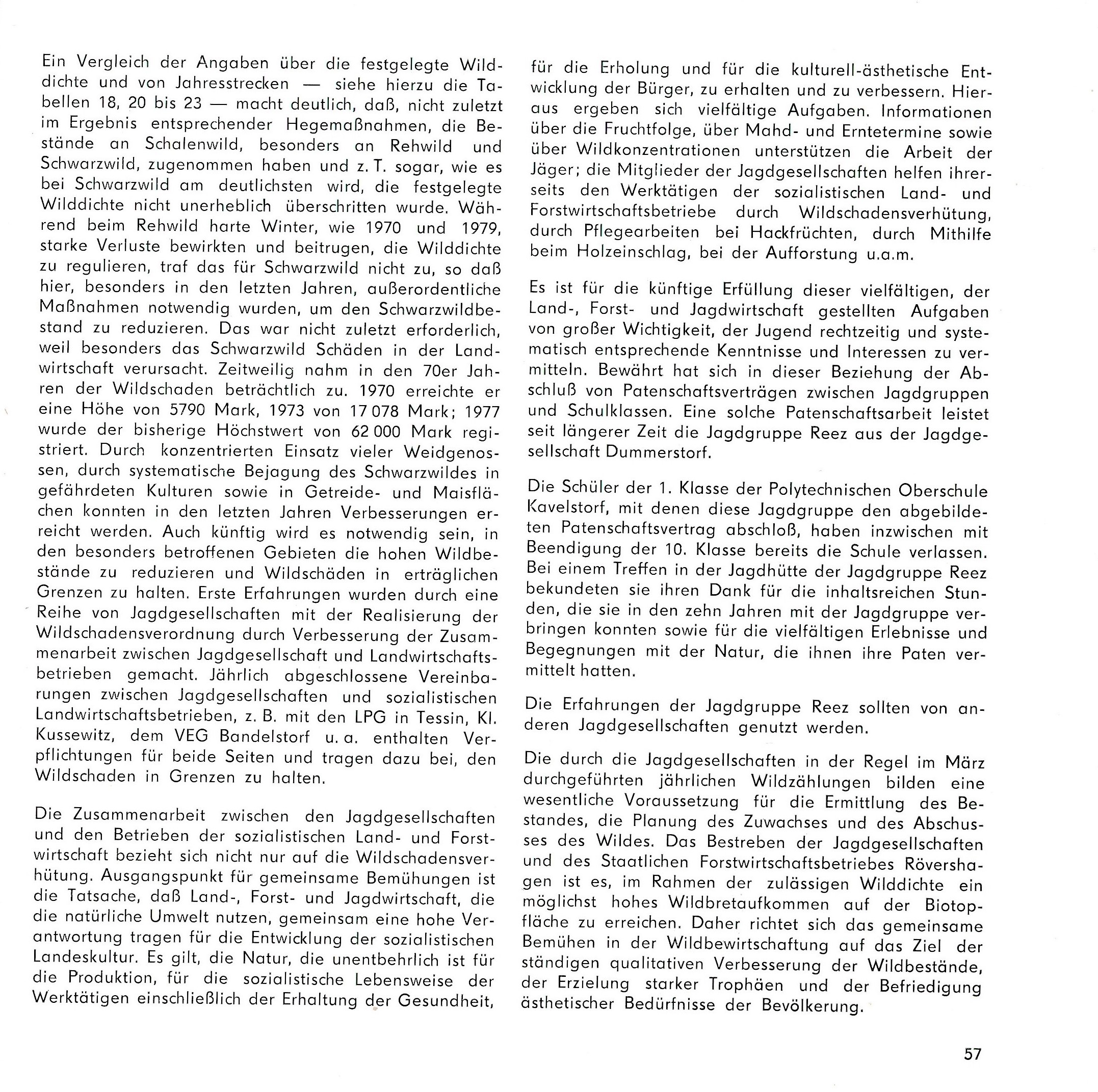 Ein Vergleich der Angaben über die festgelegte Wilddichte und von Jahresstrecken — siehe hierzu die Tabellen 18, 20 bis 23 — macht deutlich, daß, nicht zuletzt im Ergebnis entsprechender Hegemaßnahmen, die Bestände an Schalenwild, besonders an Rehwild und Schwarzwild, zugenommen haben und z. T. sogar, wie es bei Schwarzwild am deutlichsten wird, die festgelegte Wilddichte nicht unerheblich überschritten wurde. Während beim Rehwild harte Winter, wie 1970 und 1979, starke Verluste bewirkten und beitrugen, die Wilddichte zu regulieren, traf das für Schwarzwild nicht zu, so daß hier, besonders in den letzten Jahren, außerordentliche Maßnahmen notwendig wurden, um den Schwarzwildbestand zu reduzieren. Das war nicht zuletzt erforderlich, weil besonders das Schwarzwild Schäden in der Landwirtschaft verursacht. Zeitweilig nahm in den 70er Jahren der Wildschaden beträchtlich zu. 1970 erreichte er eine Höhe von 5790 Mark, 1973 von 17 078 Mark; 1977 wurde der bisherige Höchstwert von 62 000 Mark registriert. Durch konzentrierten Einsatz vieler Weidgenossen, durch systematische Bejagung des Schwarzwildes in gefährdeten Kulturen sowie in Getreide- und Maisflächen konnten in den letzten Jahren Verbesserungen erreicht werden. Auch künftig wird es notwendig sein, in den besonders betroffenen Gebieten die hohen Wildbestände zu reduzieren und Wildschäden in erträglichen Grenzen zu halten. Erste Erfahrungen wurden durch eine Reihe von Jagdgesellschaften mit der Realisierung der Wildschadensverordnung durch Verbesserung der Zusammenarbeit zwischen Jagdgesellschaft und Landwirtschaftsbetrieben gemacht. Jährlich abgeschlossene Vereinbarungen zwischen Jagdgesellschaften und sozialistischen Landwirtschaftsbetrieben, z. B. mit den LPG in Tessin, Kl. Kussewitz, dem VEG Bandelstorf u. a. enthalten Verpflichtungen für beide Seiten und tragen dazu bei, den Wildschaden in Grenzen zu halten.

Die Zusammenarbeit zwischen den Jagdgesellschaften und den Betrieben der sozialistischen Land- und Forstwirtschaft bezieht sich nicht nur auf die Wildschadensverhütung. Ausgangspunkt für gemeinsame Bemühungen ist die Tatsache, daß Land-, Forst- und Jagdwirtschaft, die die natürliche Umwelt nutzen, gemeinsam eine hohe Verantwortung tragen für die Entwicklung der sozialistischen Landeskultur. Es gilt, die Natur, die unentbehrlich ist für die Produktion, für die sozialistische Lebensweise der Werktätigen einschließlich der Erhaltung der Gesundheit, für die Erholung und für die kulturell-ästhetische Entwicklung der Bürger, zu erhalten und zu verbessern. Hieraus ergeben sich vielfältige Aufgaben. Informationen über die Fruchtfolge, über Mahd- und Erntetermine sowie über Wildkonzentrationen unterstützen die Arbeit der Jäger; die Mitglieder der Jagdgesellschaften helfen ihrerseits den Werktätigen der sozialistischen Land- und Forstwirtschaftsbetriebe durch Wildschadensverhütung, durch Pflegearbeiten bei Hackfrüchten, durch Mithilfe beim Holzeinschlag, bei der Aufforstung u.a.m.

Es ist für die künftige Erfüllung dieser vielfältigen, der Land-, Forst- und Jagdwirtschaft gestellten Aufgaben von großer Wichtigkeit, der Jugend rechtzeitig und systematisch entsprechende Kenntnisse und Interessen zu vermitteln. Bewährt hat sich in dieser Beziehung der Abschluß von Patenschaftsverträgen zwischen Jagdgruppen und Schulklassen. Eine solche Patenschaftsarbeit leistet seit längerer Zeit die Jagdgruppe Reez aus der Jagdgesellschaft Dummerstorf.

Die Schüler der 1. Klasse der Polytechnischen Oberschule Kavelstorf, mit denen diese Jagdgruppe den abgebildeten Patenschaftsvertrag abschloß, haben inzwischen mit Beendigung der 10. Klasse bereits die Schule verlassen. Bei einem Treffen in der Jagdhütte der Jagdgruppe Reez bekundeten sie ihren Dank für die inhaltsreichen Stunden, die sie in den zehn Jahren mit der Jagdgruppe verbringen konnten sowie für die vielfältigen Erlebnisse und Begegnungen mit der Natur, die ihnen ihre Paten vermittelt hatten.

Die Erfahrungen der Jagdgruppe Reez sollten von anderen Jagdgesellschaften genutzt werden.

Die durch die Jagdgesellschaften in der Regel im März durchgeführten jährlichen Wildzählungen bilden eine wesentliche Voraussetzung für die Ermittlung des Bestandes, die Planung des Zuwachses und des Abschusses des Wildes. Das Bestreben der Jagdgesellschaften und des Staatlichen Forstwirtschaftsbetriebes Rövershagen ist es, im Rahmen der zulässigen Wilddichte ein möglichst hohes Wildbretaufkommen auf der Biotopfläche zu erreichen. Daher richtet sich das gemeinsame Bemühen in der Wildbewirtschaftung auf das Ziel der ständigen qualitativen Verbesserung der Wildbestände, der Erzielung starker Trophäen und der Befriedigung ästhetischer Bedürfnisse der Bevölkerung.

57